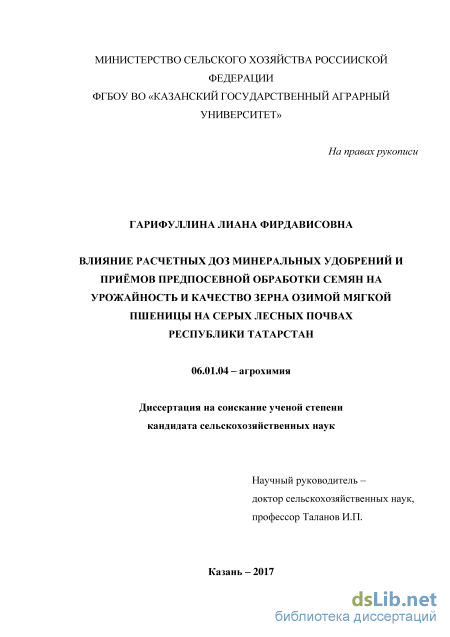 МИНИСТЕРСТВО СЕЛЬСКОГО ХОЗЯЙСТВА РОССИИСКОЙ ФЕДЕРАЦИИ
ФГБОУ ВО «КАЗАНСКИЙ ГОСУДАРСТВЕННЫЙ АГРАРНЫЙ УНИВЕРСИТЕТ»

На правах рукописи

ГАРИФУЛЛИНА ЛИАНА ФИРДАВИСОВНА

ВЛИЯНИЕ РАСЧЕТНЫХ ДОЗ МИНЕРАЛЬНЫХ УДОБРЕНИЙ И ПРИЁМОВ ПРЕДПОСЕВНОЙ ОБРАБОТКИ СЕМЯН НА УРОЖАЙНОСТЬ И КАЧЕСТВО ЗЕРНА ОЗИМОЙ МЯГКОЙ ПШЕНИЦЫ НА СЕРЫХ ЛЕСНЫХ ПОЧВАХ РЕСПУБЛИКИ ТАТАРСТАН

06.01.04 – агрохимия

Диссертация на соискание ученой степени
кандидата сельскохозяйственных наук

Научный руководитель –
доктор сельскохозяйственных наук,
профессор Таланов И.П.

Казань – 2017

dsLib.net
библиотека диссертаций